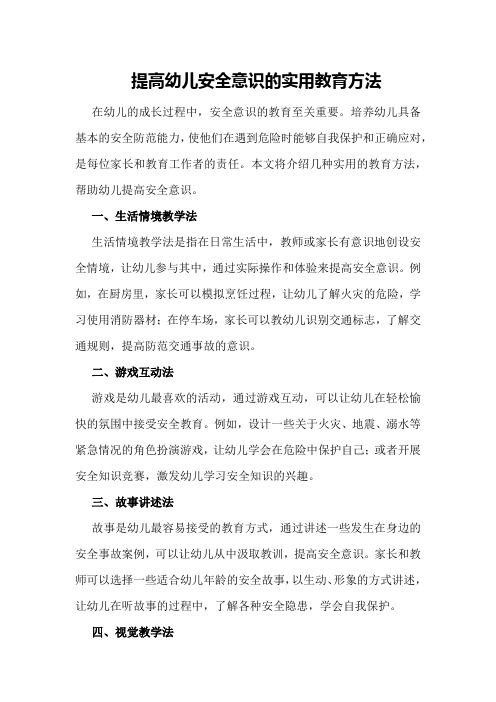 提高幼儿安全意识的实用教育方法

在幼儿的成长过程中，安全意识的教育至关重要。培养幼儿具备基本的安全防范能力，使他们在遇到危险时能够自我保护和正确应对，是每位家长和教育工作者的责任。本文将介绍几种实用的教育方法，帮助幼儿提高安全意识。

一、生活情境教学法

生活情境教学法是指在日常生活中，教师或家长有意识地创设安全情境，让幼儿参与其中，通过实际操作和体验来提高安全意识。例如，在厨房里，家长可以模拟烹饪过程，让幼儿了解火灾的危险，学习使用消防器材；在停车场，家长可以教幼儿识别交通标志，了解交通规则，提高防范交通事故的意识。

二、游戏互动法

游戏是幼儿最喜欢的活动，通过游戏互动，可以让幼儿在轻松愉快的氛围中接受安全教育。例如，设计一些关于火灾、地震、溺水等紧急情况的角色扮演游戏，让幼儿学会在危险中保护自己；或者开展安全知识竞赛，激发幼儿学习安全知识的兴趣。

三、故事讲述法

故事是幼儿最容易接受的教育方式，通过讲述一些发生在身边的安全事故案例，可以让幼儿从中汲取教训，提高安全意识。家长和教师可以选择一些适合幼儿年龄的安全故事，以生动、形象的方式讲述，让幼儿在听故事的过程中，了解各种安全隐患，学会自我保护。

四、视觉教学法